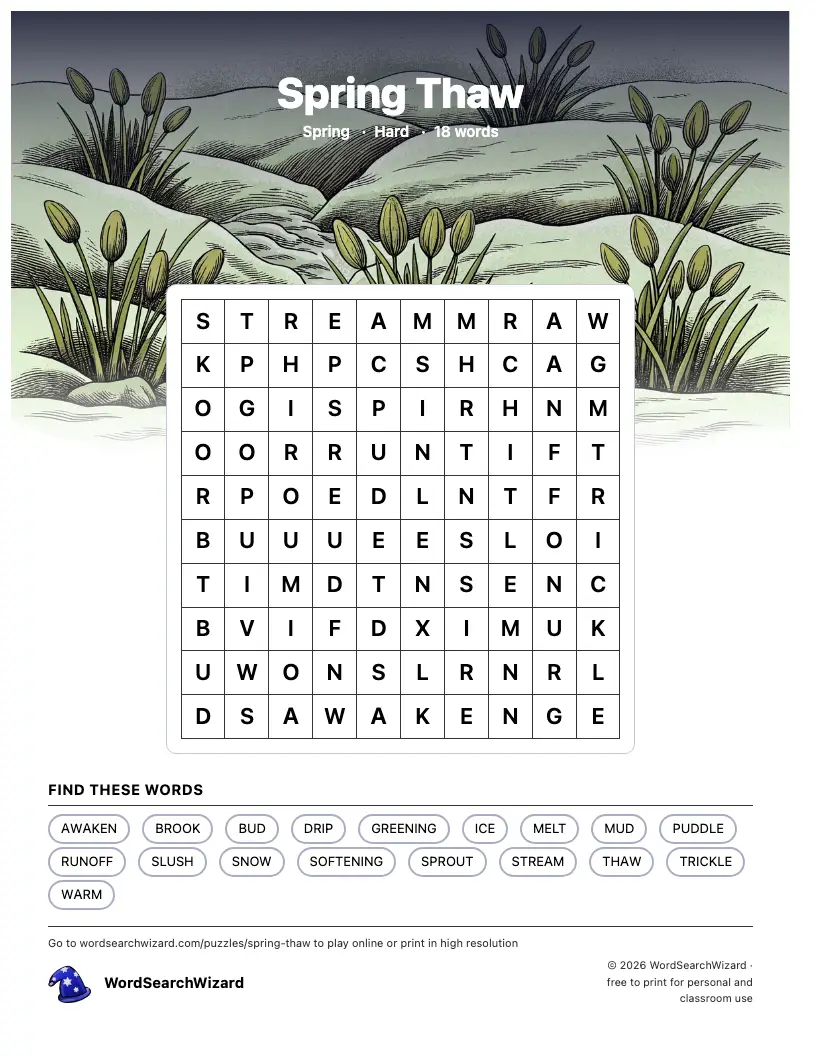 Spring Thaw

Spring · Hard · 18 words

| S | T | R | E | A | M | M | R | A | W |
|---|---|---|---|---|---|---|---|---|---|
| K | P | H | P | C | S | H | C | A | G |
| O | G | I | S | P | I | R | H | N | M |
| O | O | R | R | U | N | T | I | F | T |
| R | P | O | E | D | L | N | T | F | R |
| B | U | U | U | E | E | S | L | O | I |
| T | I | M | D | T | N | S | E | N | C |
| B | V | I | F | D | X | I | M | U | K |
| U | W | O | N | S | L | R | N | R | L |
| D | S | A | W | A | K | E | N | G | E |

FIND THESE WORDS

AWAKEN BROOK BUD DRIP GREENING ICE MELT MUD PUDDLE RUNOFF SLUSH SNOW SOFTENING SPROUT STREAM THAW TRICKLE WARM

Go to wordsearchwizard.com/puzzles/spring-thaw to play online or print in high resolution

WordSearchWizard

© 2026 WordSearchWizard · free to print for personal and classroom use